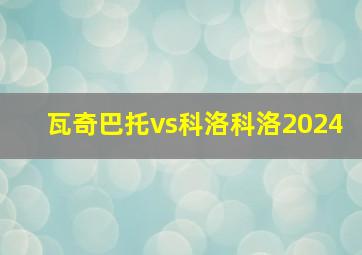 瓦奇巴托vs科洛科洛2024